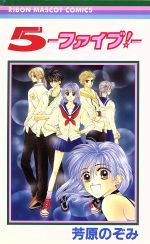 RIBON MASCOT COMICS

5 -ファイブ!-

芳原のぞみ